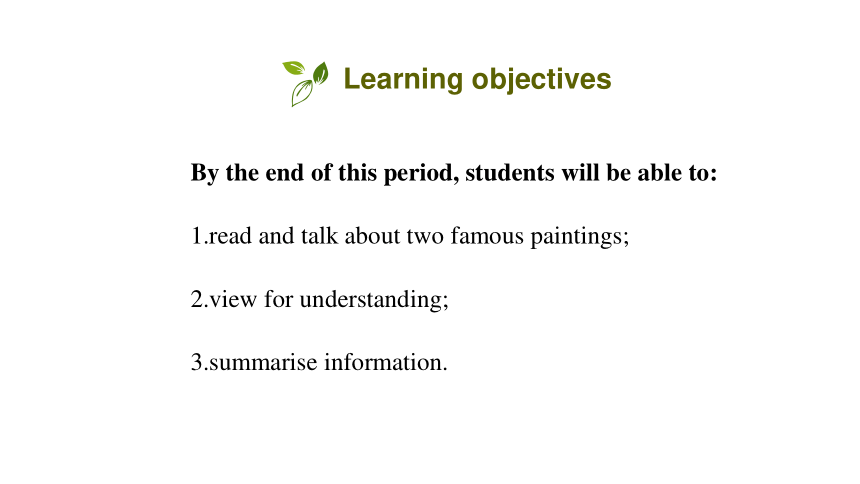 Learning objectives

By the end of this period, students will be able to:

1.read and talk about two famous paintings;

2.view for understanding;

3.summarise information.